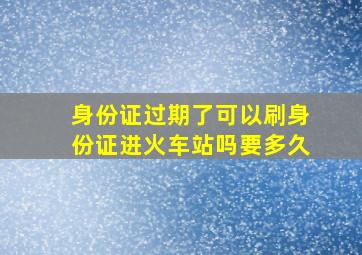 身份证过期了可以刷身份证进火车站吗要多久